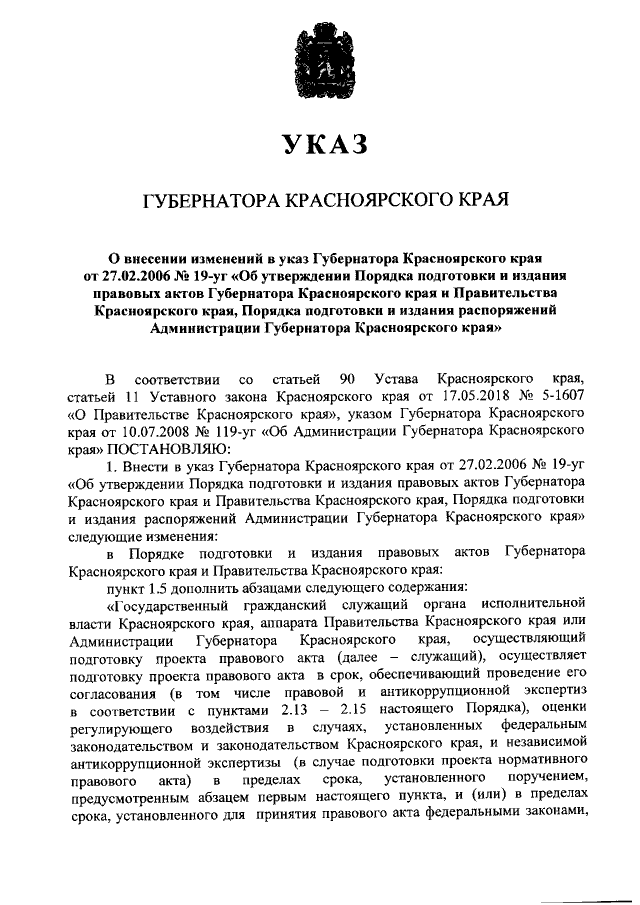 УКАЗ

ГУБЕРНАТОРА КРАСНОЯРСКОГО КРАЯ

О внесении изменений в указ Губернатора Красноярского края от 27.02.2006 № 19-уг «Об утверждении Порядка подготовки и издания правовых актов Губернатора Красноярского края и Правительства Красноярского края, Порядка подготовки и издания распоряжений Администрации Губернатора Красноярского края»

В соответствии со статьей 90 Устава Красноярского края, статьей 11 Уставного закона Красноярского края от 17.05.2018 № 5-1607 «О Правительстве Красноярского края», указом Губернатора Красноярского края от 10.07.2008 № 119-уг «Об Администрации Губернатора Красноярского края» ПОСТАНОВЛЯЮ:

1. Внести в указ Губернатора Красноярского края от 27.02.2006 № 19-уг «Об утверждении Порядка подготовки и издания правовых актов Губернатора Красноярского края и Правительства Красноярского края, Порядка подготовки и издания распоряжений Администрации Губернатора Красноярского края» следующие изменения:

в Порядке подготовки и издания правовых актов Губернатора Красноярского края и Правительства Красноярского края:

пункт 1.5 дополнить абзацами следующего содержания:

«Государственный гражданский служащий органа исполнительной власти Красноярского края, аппарата Правительства Красноярского края или Администрации Губернатора Красноярского края, осуществляющий подготовку проекта правового акта (далее – служащий), осуществляет подготовку проекта правового акта в срок, обеспечивающий проведение его согласования (в том числе правовой и антикоррупционной экспертиз в соответствии с пунктами 2.13 – 2.15 настоящего Порядка), оценки регулирующего воздействия в случаях, установленных федеральным законодательством и законодательством Красноярского края, и независимой антикоррупционной экспертизы (в случае подготовки проекта нормативного правового акта) в пределах срока, установленного поручением, предусмотренным абзацем первым настоящего пункта, и (или) в пределах срока, установленного для принятия правового акта федеральными законами,